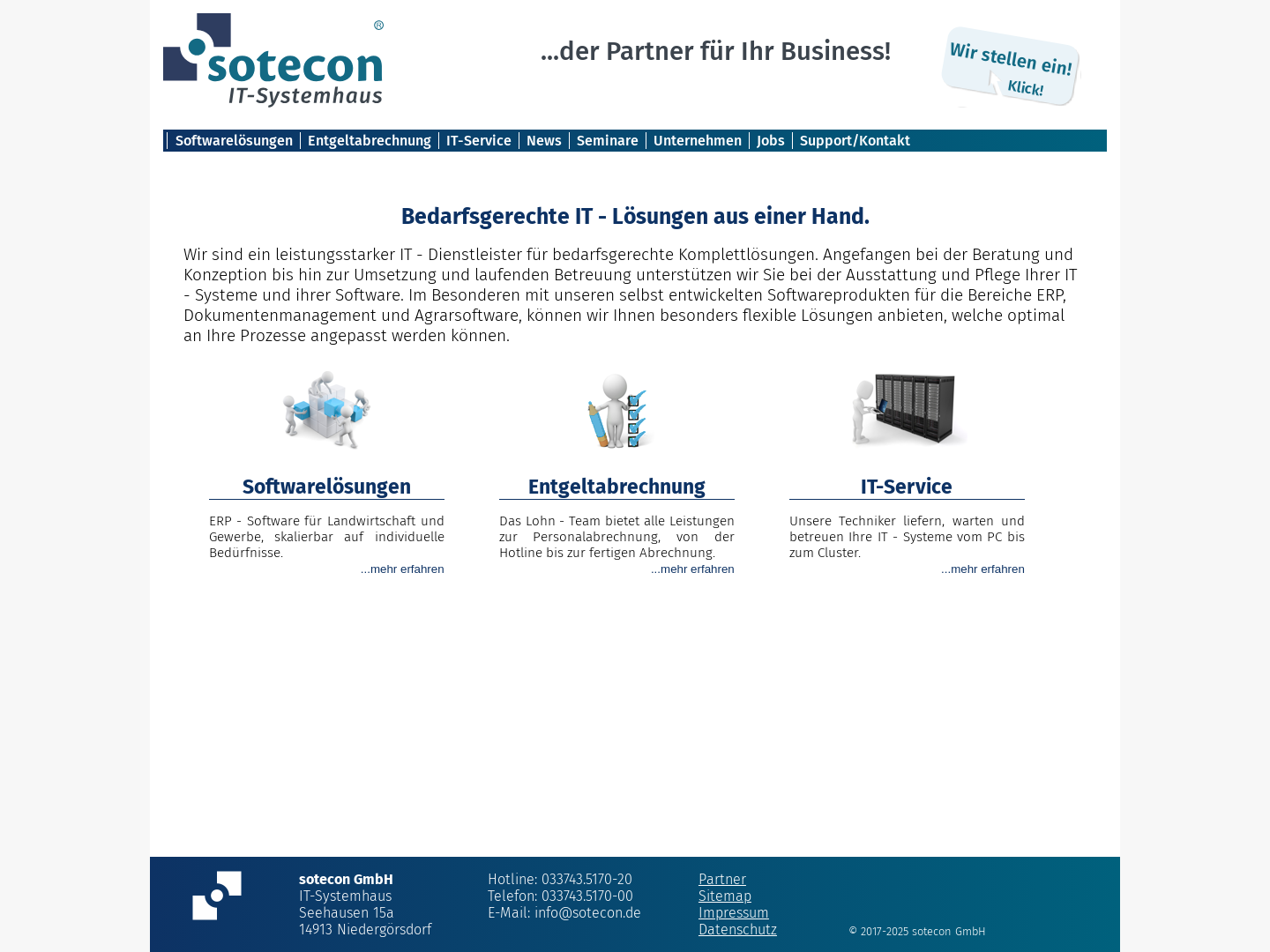 sotecon®
IT-Systemhaus

...der Partner für Ihr Business!

Wir stellen ein!
Klick!

Softwarelösungen | Entgeltabrechnung | IT-Service | News | Seminare | Unternehmen | Jobs | Support/Kontakt

Bedarfsgerechte IT - Lösungen aus einer Hand.

Wir sind ein leistungsstarker IT - Dienstleister für bedarfsgerechte Komplettlösungen. Angefangen bei der Beratung und Konzeption bis hin zur Umsetzung und laufenden Betreuung unterstützen wir Sie bei der Ausstattung und Pflege Ihrer IT - Systeme und ihrer Software. Im Besonderen mit unseren selbst entwickelten Softwareprodukten für die Bereiche ERP, Dokumentenmanagement und Agrarsoftware, können wir Ihnen besonders flexible Lösungen anbieten, welche optimal an Ihre Prozesse angepasst werden können.

Softwarelösungen

ERP - Software für Landwirtschaft und Gewerbe, skalierbar auf individuelle Bedürfnisse.
...mehr erfahren

Entgeltabrechnung

Das Lohn - Team bietet alle Leistungen zur Personalabrechnung, von der Hotline bis zur fertigen Abrechnung.
...mehr erfahren

IT-Service

Unsere Techniker liefern, warten und betreuen Ihre IT - Systeme vom PC bis zum Cluster.
...mehr erfahren

sotecon GmbH
IT-Systemhaus
Seehausen 15a
14913 Niedergörsdorf

Hotline: 033743.5170-20
Telefon: 033743.5170-00
E-Mail: info@sotecon.de

Partner
Sitemap
Impressum
Datenschutz

© 2017-2025 sotecon GmbH